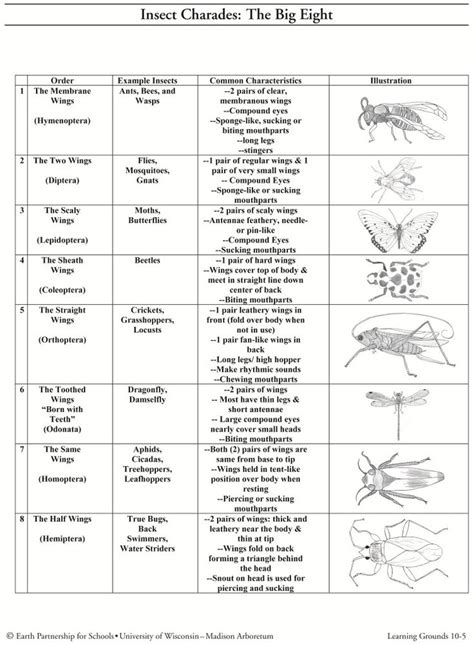 Insect Charades: The Big Eight

| | Order | Example Insects | Common Characteristics | Illustration |
|---|---|---|---|---|
| 1 | The Membrane Wings (Hymenoptera) | Ants, Bees, and Wasps | --2 pairs of clear, membranous wings --Compound eyes --Sponge-like, sucking or biting mouthparts --long legs --stingers | |
| 2 | The Two Wings (Diptera) | Flies, Mosquitoes, Gnats | --1 pair of regular wings & 1 pair of very small wings -- Compound Eyes --Sponge-like or sucking mouthparts | |
| 3 | The Scaly Wings (Lepidoptera) | Moths, Butterflies | --2 pairs of scaly wings --Antennae feathery, needle- or pin-like --Compound Eyes --Sucking mouthparts | |
| 4 | The Sheath Wings (Coleoptera) | Beetles | --1 pair of hard wings --Wings cover top of body & meet in straight line down center of back --Biting mouthparts | |
| 5 | The Straight Wings (Orthoptera) | Crickets, Grasshoppers, Locusts | --1 pair leathery wings in front (fold over body when not in use) --1 pair fan-like wings in back --Long legs/ high hopper --Make rhythmic sounds --Chewing mouthparts | |
| 6 | The Toothed Wings "Born with Teeth" (Odonata) | Dragonfly, Damselfly | --2 pairs of wings -- Most have thin legs & short antennae -- Large compound eyes nearly cover small heads --Biting mouthparts | |
| 7 | The Same Wings (Homoptera) | Aphids, Cicadas, Treehoppers, Leafhoppers | --Both (2) pairs of wings are same from base to tip --Wings held in tent-like position over body when resting --Piercing or sucking mouthparts | |
| 8 | The Half Wings (Hemiptera) | True Bugs, Back Swimmers, Water Striders | --2 pairs of wings: thick and leathery near the body & thin at tip --Wings fold on back forming a triangle behind the head --Snout on head is used for piercing and sucking | |

© Earth Partnership for Schools • University of Wisconsin – Madison Arboretum

Learning Grounds 10-5